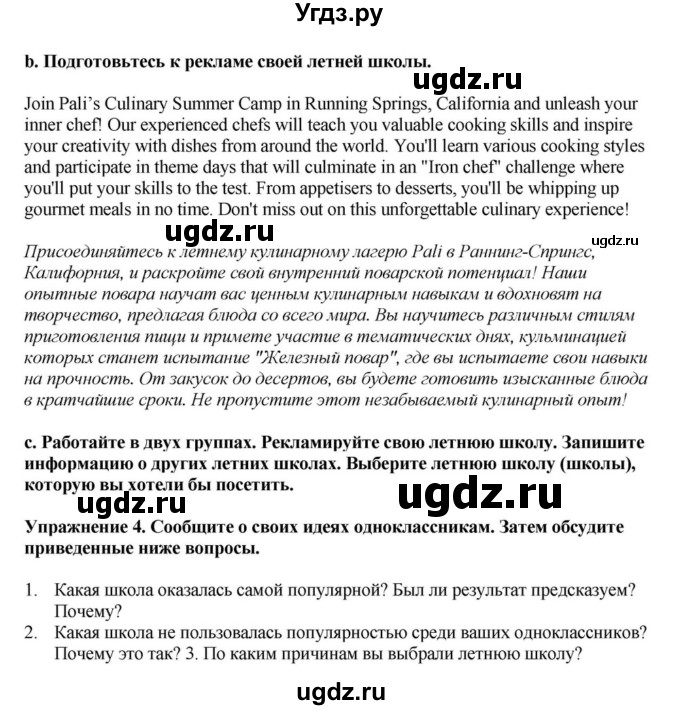 Угдз.ру

b. Подготовьтесь к рекламе своей летней школы.

ugdz.ru

Join Pali's Culinary Summer Camp in Running Springs, California and unleash your inner chef! Our experienced chefs will teach you valuable cooking skills and inspire your creativity with dishes from around the world. You'll learn various cooking styles and participate in theme days that will culminate in an "Iron chef" challenge where you'll put your skills to the test. From appetisers to desserts, you'll be whipping up gourmet meals in no time. Don't miss out on this unforgettable culinary experience!

ugdz.ru

ugdz.ru

Присоединяйтесь к летнему кулинарному лагерю Pali в Раннинг-Спрингс, Калифорния, и раскройте свой внутренний поварской потенциал! Наши опытные повара научат вас ценным кулинарным навыкам и вдохновят на творчество, предлагая блюда со всего мира. Вы научитесь различным стилям приготовления пищи и примете участие в тематических днях, кульминацией которых станет испытание "Железный повар", где вы испытаете свои навыки на прочность. От закусок до десертов, вы будете готовить изысканные блюда в кратчайшие сроки. Не пропустите этот незабываемый кулинарный опыт!

c. Работайте в двух группах. Рекламируйте свою летнюю школу. Запишите информацию о других летних школах. Выберите летнюю школу (школы), которую вы хотели бы посетить.

ugdz.ru

ugdz.ru

Упражнение 4. Сообщите о своих идеях одноклассникам. Затем обсудите приведенные ниже вопросы.

1. Какая школа оказалась самой популярной? Был ли результат предсказуем? Почему?
2. Какая школа не пользовалась популярностью среди ваших одноклассников? Почему это так? 3. По каким причинам вы выбрали летнюю школу?

ugdz.ru